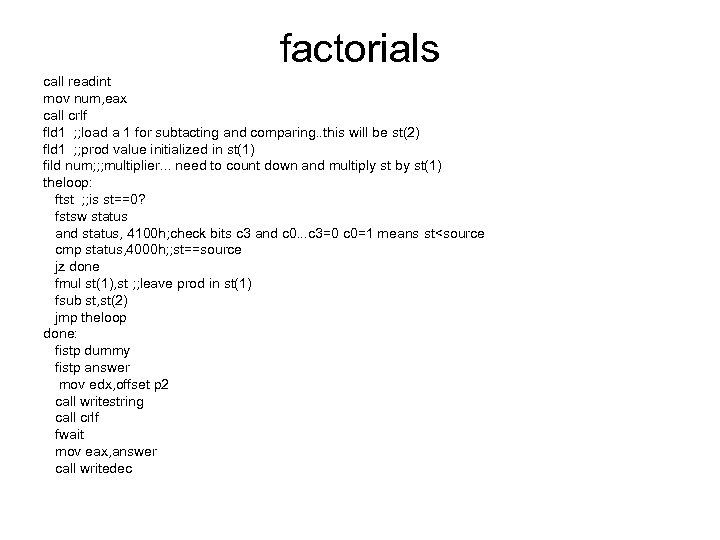 factorials

call readint
mov num,eax
call crlf
fld1 ;;load a 1 for subtacting and comparing..this will be st(2)
fld1 ;;prod value initialized in st(1)
fild num;;;multiplier... need to count down and multiply st by st(1)
theloop:
ftst ;;is st==0?
fstsw status
and status, 4100h;check bits c3 and c0...c3=0 c0=1 means st<source
cmp status,4000h;;st==source
jz done
fmul st(1),st ;;leave prod in st(1)
fsub st,st(2)
jmp theloop
done:
fistp dummy
fistp answer
mov edx,offset p2
call writestring
call crlf
fwait
mov eax,answer
call writedec